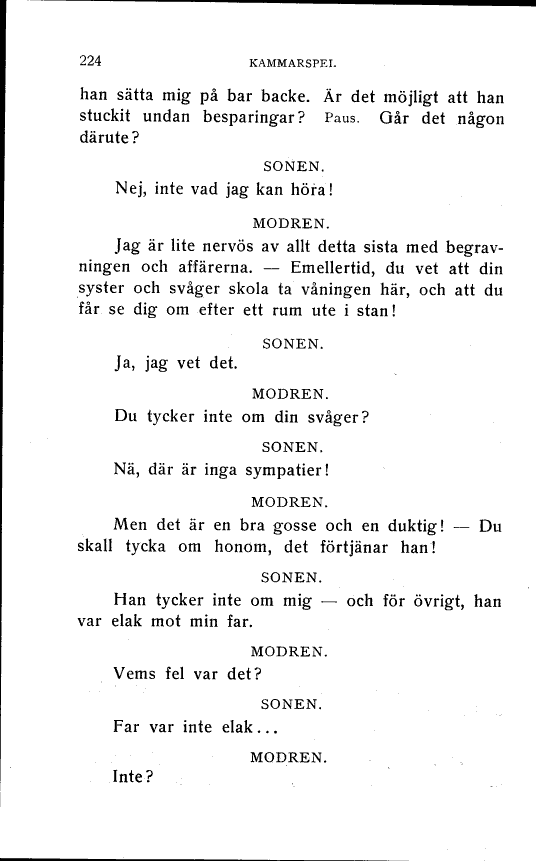 224 KAMMARSPEL.

han sätta mig på bar backe. Är det möjligt att han stuckit undan besparingar? Paus. Går det någon därute?

SONEN.

Nej, inte vad jag kan höra!

MODREN.

Jag är lite nervös av allt detta sista med begravningen och affärerna. — Emellertid, du vet att din syster och svåger skola ta våningen här, och att du får se dig om efter ett rum ute i stan!

SONEN.

Ja, jag vet det.

MODREN.

Du tycker inte om din svåger?

SONEN.

Nä, där är inga sympatier!

MODREN.

Men det är en bra gosse och en duktig! — Du skall tycka om honom, det förtjänar han!

SONEN.

Han tycker inte om mig — och för övrigt, han var elak mot min far.

MODREN.

Vems fel var det?

SONEN.

Far var inte elak...

MODREN.

Inte?